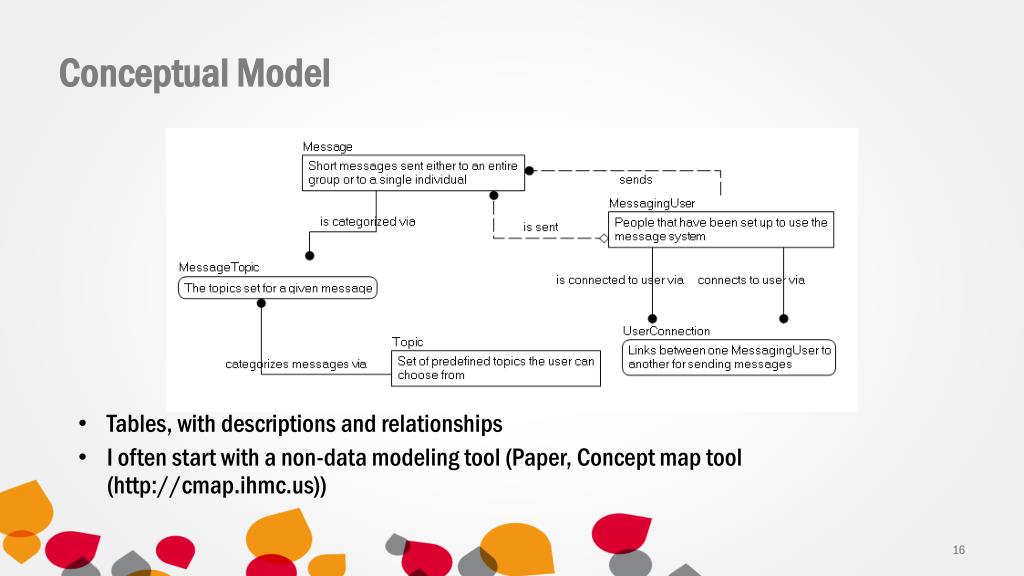 Conceptual Model

Message
Short messages sent either to an entire group or to a single individual

sends

MessagingUser
People that have been set up to use the message system

is categorized via

is sent

MessageTopic
The topics set for a given message

is connected to user via

connects to user via

UserConnection
Links between one MessagingUser to another for sending messages

Topic
Set of predefined topics the user can choose from

categorizes messages via

• Tables, with descriptions and relationships
• I often start with a non-data modeling tool (Paper, Concept map tool (http://cmap.ihmc.us))

16